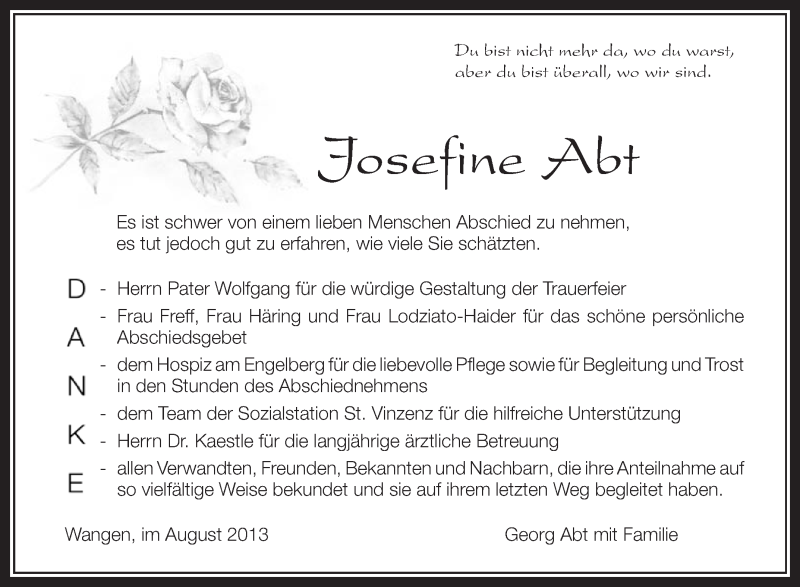 Du bist nicht mehr da, wo du warst, aber du bist überall, wo wir sind.

Josefine Abt

Es ist schwer von einem lieben Menschen Abschied zu nehmen, es tut jedoch gut zu erfahren, wie viele Sie schätzten.

D
A
N
K
E

- Herrn Pater Wolfgang für die würdige Gestaltung der Trauerfeier
- Frau Freff, Frau Häring und Frau Lodziato-Haider für das schöne persönliche Abschiedsgebet
- dem Hospiz am Engelberg für die liebevolle Pflege sowie für Begleitung und Trost in den Stunden des Abschiednehmens
- dem Team der Sozialstation St. Vinzenz für die hilfreiche Unterstützung
- Herrn Dr. Kaestle für die langjährige ärztliche Betreuung
- allen Verwandten, Freunden, Bekannten und Nachbarn, die ihre Anteilnahme auf so vielfältige Weise bekundet und sie auf ihrem letzten Weg begleitet haben.

Wangen, im August 2013

Georg Abt mit Familie